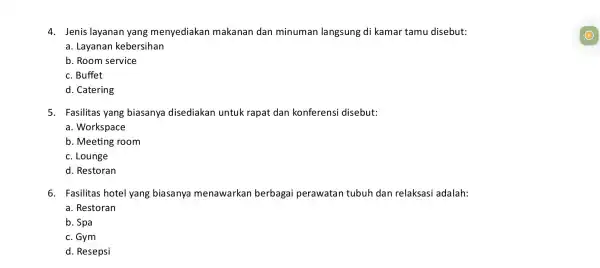 4. Jenis layanan yang menyediakan makanan dan minuman langsung di kamar tamu disebut:
a. Layanan kebersihan
b. Room service
c. Buffet
d. Catering

5. Fasilitas yang biasanya disediakan untuk rapat dan konferensi disebut:
a. Workspace
b. Meeting room
c. Lounge
d. Restoran

6. Fasilitas hotel yang biasanya menawarkan berbagai perawatan tubuh dan relaksasi adalah:
a. Restoran
b. Spa
c. Gym
d. Resepsi